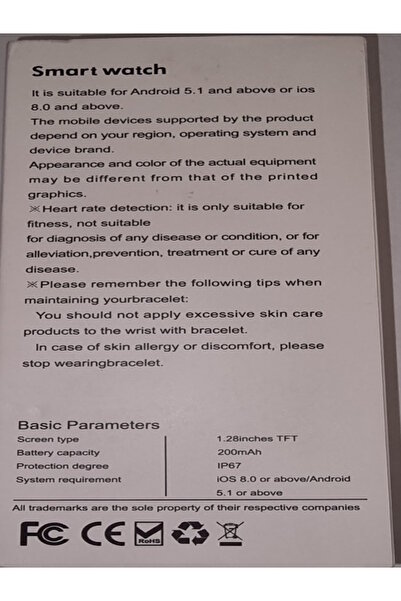 Smart watch

It is suitable for Android 5.1 and above or ios 8.0 and above.

The mobile devices supported by the product depend on your region, operating system and device brand.

Appearance and color of the actual equipment may be different from that of the printed graphics.

※Heart rate detection: it is only suitable for fitness, not suitable

for diagnosis of any disease or condition, or for alleviation,prevention, treatment or cure of any disease.

※Please remember the following tips when maintaining yourbracelet:

You should not apply excessive skin care products to the wrist with bracelet.

In case of skin allergy or discomfort, please stop wearingbracelet.

Basic Parameters

Screen type 1.28inches TFT
Battery capacity 200mAh
Protection degree IP67
System requirement iOS 8.0 or above/Android 5.1 or above

All trademarks are the sole property of their respective companies

FC CE RoHS